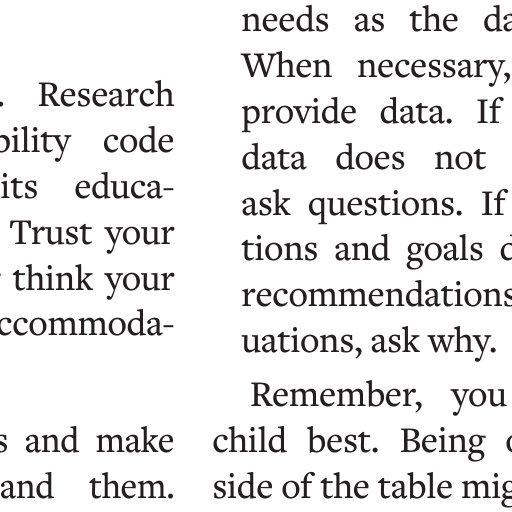 . Research
bility code
its educa-
Trust your
think your
ccommoda-

s and make
and them.

needs as the da
When necessary,
provide data. If
data does not
ask questions. If
tions and goals d
recommendations
uations, ask why.

Remember, you
child best. Being
side of the table mig